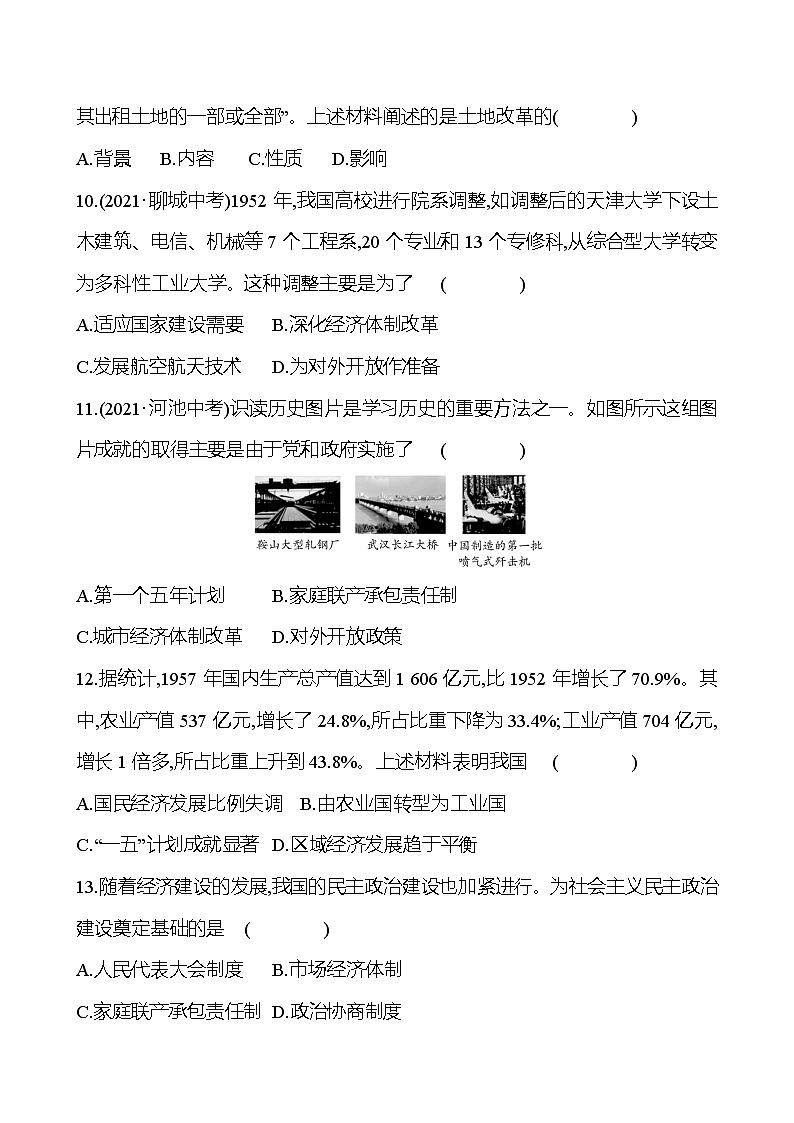 其出租土地的一部或全部”。上述材料阐述的是土地改革的(　　)

A.背景　B.内容　C.性质　D.影响

10.(2021·聊城中考)1952 年,我国高校进行院系调整,如调整后的天津大学下设土木建筑、电信、机械等 7 个工程系,20 个专业和 13 个专修科,从综合型大学转变为多科性工业大学。这种调整主要是为了　(　　)

A.适应国家建设需要　B.深化经济体制改革

C.发展航空航天技术　D.为对外开放作准备

11.(2021·河池中考)识读历史图片是学习历史的重要方法之一。如图所示这组图片成就的取得主要是由于党和政府实施了　(　　)

鞍山大型轧钢厂　武汉长江大桥　中国制造的第一批喷气式歼击机

A.第一个五年计划　B.家庭联产承包责任制

C.城市经济体制改革　D.对外开放政策

12.据统计,1957 年国内生产总产值达到 1 606 亿元,比 1952 年增长了 70.9%。其中,农业产值 537 亿元,增长了 24.8%,所占比重下降为 33.4%;工业产值 704 亿元,增长 1 倍多,所占比重上升到 43.8%。上述材料表明我国　(　　)

A.国民经济发展比例失调　B.由农业国转型为工业国

C.“一五”计划成就显著　D.区域经济发展趋于平衡

13.随着经济建设的发展,我国的民主政治建设也加紧进行。为社会主义民主政治建设奠定基础的是　(　　)

A.人民代表大会制度　B.市场经济体制

C.家庭联产承包责任制　D.政治协商制度